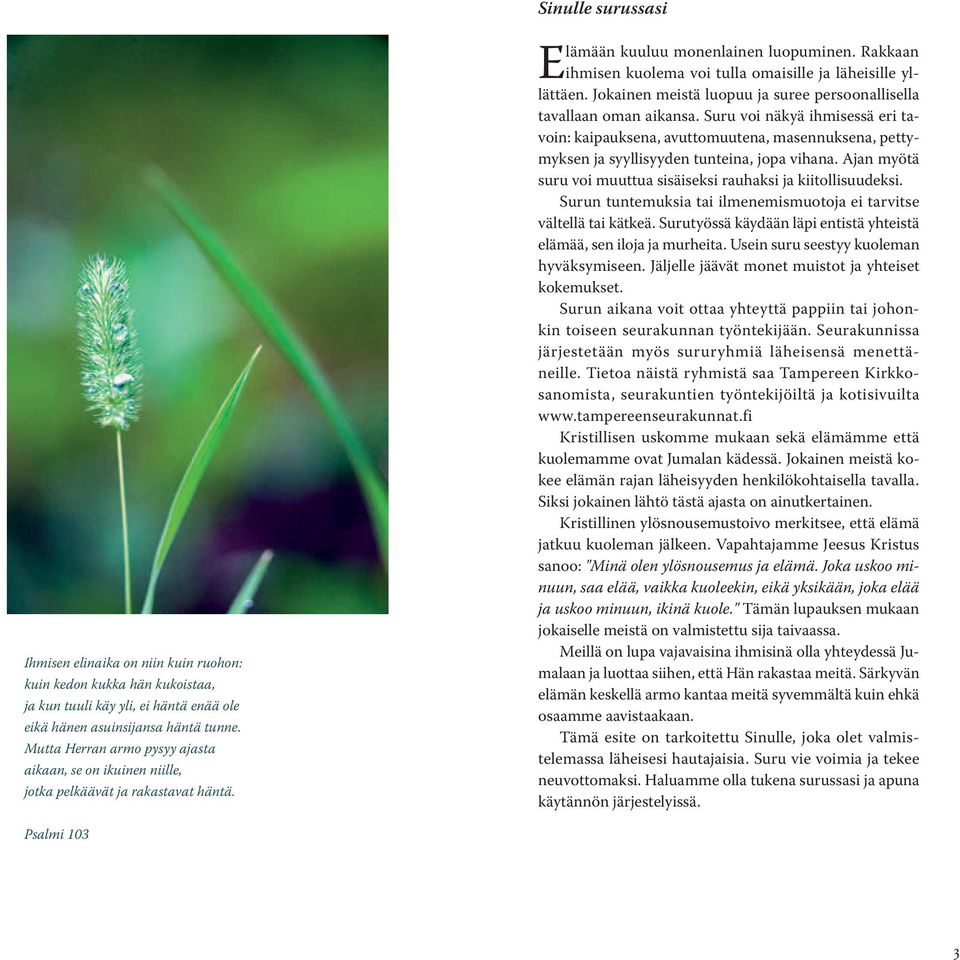 Ihmisen elinaika on niin kuin ruohon:
kuin kedon kukka hän kukoistaa,
ja kun tuuli käy yli, ei häntä enää ole
eikä hänen asuinsijansa häntä tunne.
Mutta Herran armo pysyy ajasta
aikaan, se on ikuinen niille,
jotka pelkäävät ja rakastavat häntä.

Psalmi 103

Sinulle surussasi

Elämään kuuluu monenlainen luopuminen. Rakkaan ihmisen kuolema voi tulla omaisille ja läheisille yllättäen. Jokainen meistä luopuu ja suree persoonallisella tavallaan oman aikansa. Suru voi näkyä ihmisessä eri tavoin: kaipauksena, avuttomuutena, masennuksena, pettymyksen ja syyllisyyden tunteina, jopa vihana. Ajan myötä suru voi muuttua sisäiseksi rauhaksi ja kiitollisuudeksi.

Surun tuntemuksia tai ilmenemismuotoja ei tarvitse vältellä tai kätkeä. Surutyössä käydään läpi entistä yhteistä elämää, sen iloja ja murheita. Usein suru seestyy kuoleman hyväksymiseen. Jäljelle jäävät monet muistot ja yhteiset kokemukset.

Surun aikana voit ottaa yhteyttä pappiin tai johonkin toiseen seurakunnan työntekijään. Seurakunnissa järjestetään myös sururyhmiä läheisensä menettäneille. Tietoa näistä ryhmistä saa Tampereen Kirkkosanomista, seurakuntien työntekijöiltä ja kotisivuilta www.tampereenseurakunnat.fi

Kristillisen uskomme mukaan sekä elämämme että kuolemamme ovat Jumalan kädessä. Jokainen meistä kokee elämän rajan läheisyyden henkilökohtaisella tavalla. Siksi jokainen lähtö tästä ajasta on ainutkertainen.

Kristillinen ylösnousemustoivo merkitsee, että elämä jatkuu kuoleman jälkeen. Vapahtajamme Jeesus Kristus sanoo: "Minä olen ylösnousemus ja elämä. Joka uskoo minuun, saa elää, vaikka kuoleekin, eikä yksikään, joka elää ja uskoo minuun, ikinä kuole." Tämän lupauksen mukaan jokaiselle meistä on valmistettu sija taivaassa.

Meillä on lupa vajavaisina ihmisinä olla yhteydessä Jumalaan ja luottaa siihen, että Hän rakastaa meitä. Särkyvän elämän keskellä armo kantaa meitä syvemmältä kuin ehkä osaamme aavistaakaan.

Tämä esite on tarkoitettu Sinulle, joka olet valmistelemassa läheisesi hautajaisia. Suru vie voimia ja tekee neuvottomaksi. Haluamme olla tukena surussasi ja apuna käytännön järjestelyissä.

3